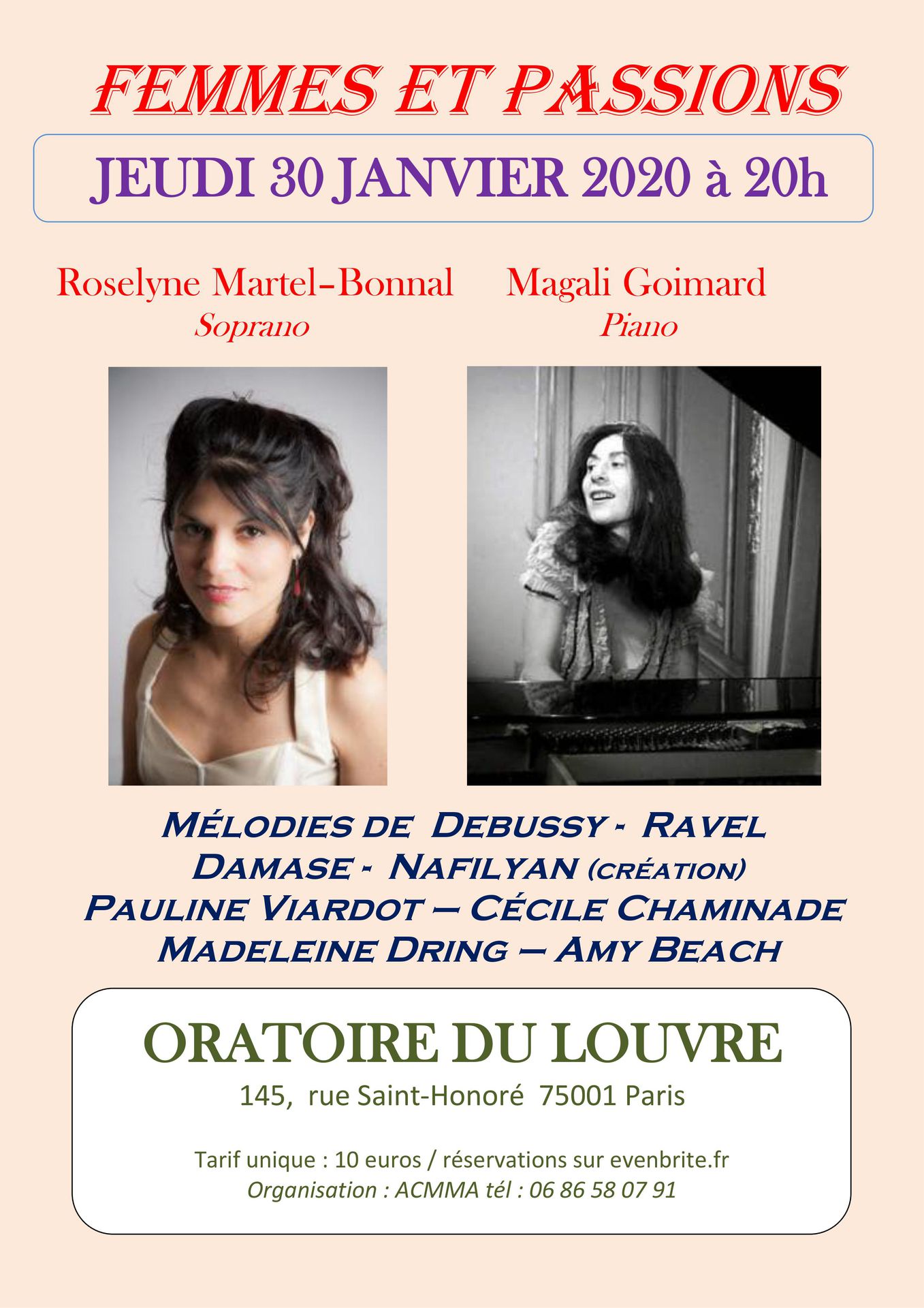 FEMMES ET PASSIONS

JEUDI 30 JANVIER 2020 à 20h

Roselyne Martel-Bonnal
Soprano

Magali Goimard
Piano

MÉLODIES DE DEBUSSY - RAVEL
DAMASE - NAFILYAN (CRÉATION)
PAULINE VIARDOT – CÉCILE CHAMINADE
MADELEINE DRING – AMY BEACH

ORATOIRE DU LOUVRE
145, rue Saint-Honoré 75001 Paris

Tarif unique : 10 euros / réservations sur evenbrite.fr
Organisation : ACMMA tél : 06 86 58 07 91